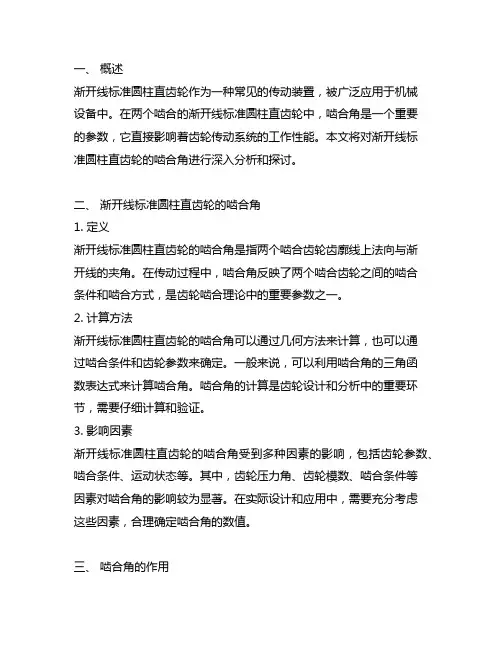 一、 概述
渐开线标准圆柱直齿轮作为一种常见的传动装置，被广泛应用于机械设备中。在两个啮合的渐开线标准圆柱直齿轮中，啮合角是一个重要的参数，它直接影响着齿轮传动系统的工作性能。本文将对渐开线标准圆柱直齿轮的啮合角进行深入分析和探讨。

二、 渐开线标准圆柱直齿轮的啮合角
1. 定义
渐开线标准圆柱直齿轮的啮合角是指两个啮合齿轮齿廓线上法向与渐开线的夹角。在传动过程中，啮合角反映了两个啮合齿轮之间的啮合条件和啮合方式，是齿轮啮合理论中的重要参数之一。
2. 计算方法
渐开线标准圆柱直齿轮的啮合角可以通过几何方法来计算，也可以通过啮合条件和齿轮参数来确定。一般来说，可以利用啮合角的三角函数表达式来计算啮合角。啮合角的计算是齿轮设计和分析中的重要环节，需要仔细计算和验证。
3. 影响因素
渐开线标准圆柱直齿轮的啮合角受到多种因素的影响，包括齿轮参数、啮合条件、运动状态等。其中，齿轮压力角、齿轮模数、啮合条件等因素对啮合角的影响较为显著。在实际设计和应用中，需要充分考虑这些因素，合理确定啮合角的数值。

三、 啮合角的作用